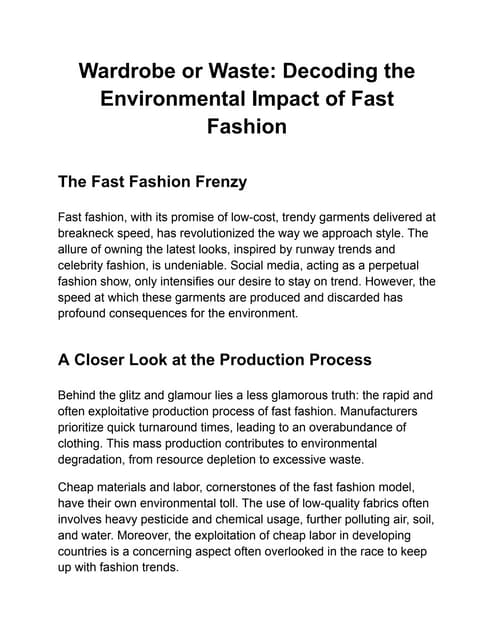 Wardrobe or Waste: Decoding the Environmental Impact of Fast Fashion

The Fast Fashion Frenzy

Fast fashion, with its promise of low-cost, trendy garments delivered at breakneck speed, has revolutionized the way we approach style. The allure of owning the latest looks, inspired by runway trends and celebrity fashion, is undeniable. Social media, acting as a perpetual fashion show, only intensifies our desire to stay on trend. However, the speed at which these garments are produced and discarded has profound consequences for the environment.

A Closer Look at the Production Process

Behind the glitz and glamour lies a less glamorous truth: the rapid and often exploitative production process of fast fashion. Manufacturers prioritize quick turnaround times, leading to an overabundance of clothing. This mass production contributes to environmental degradation, from resource depletion to excessive waste.

Cheap materials and labor, cornerstones of the fast fashion model, have their own environmental toll. The use of low-quality fabrics often involves heavy pesticide and chemical usage, further polluting air, soil, and water. Moreover, the exploitation of cheap labor in developing countries is a concerning aspect often overlooked in the race to keep up with fashion trends.